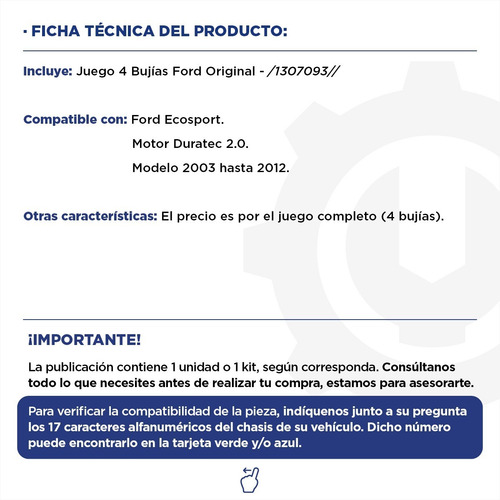 · FICHA TÉCNICA DEL PRODUCTO:

Incluye: Juego 4 Bujías Ford Original - /1307093//

Compatible con: Ford Ecosport.
Motor Duratec 2.0.
Modelo 2003 hasta 2012.

Otras características: El precio es por el juego completo (4 bujías).

¡IMPORTANTE!

La publicación contiene 1 unidad o 1 kit, según corresponda. Consúltanos todo lo que necesites antes de realizar tu compra, estamos para asesorarte.

Para verificar la compatibilidad de la pieza, indíquenos junto a su pregunta los 17 caracteres alfanuméricos del chasis de su vehículo. Dicho número puede encontrarlo en la tarjeta verde y/o azul.